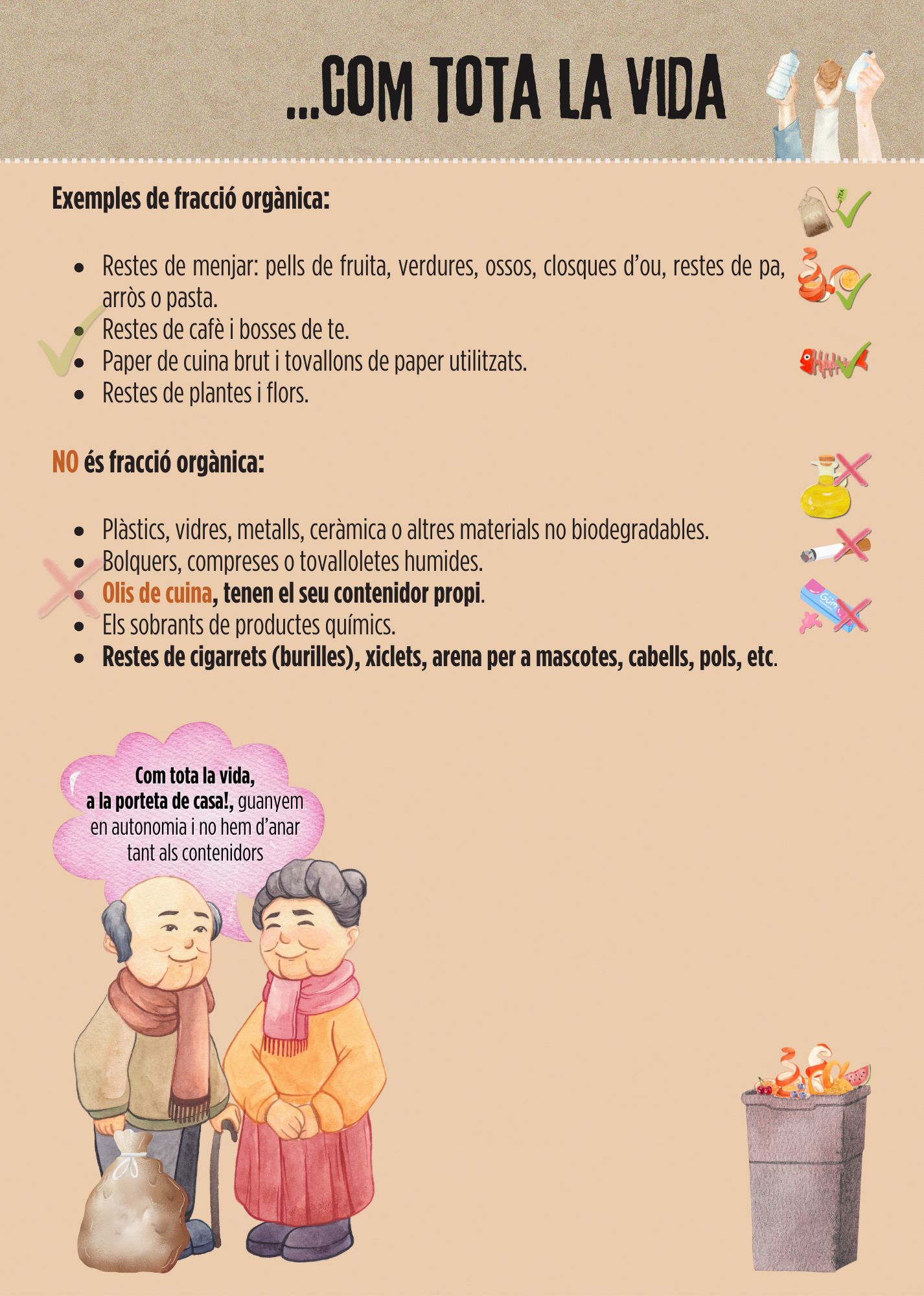 ...COM TOTA LA VIDA

Exemples de fracció orgànica:

• Restes de menjar: pells de fruita, verdures, ossos, closques d'ou, restes de pa, arròs o pasta.
• Restes de cafè i bosses de te.
• Paper de cuina brut i tovallons de paper utilitzats.
• Restes de plantes i flors.

NO és fracció orgànica:

• Plàstics, vidres, metalls, ceràmica o altres materials no biodegradables.
• Bolquers, compreses o tovalloletes humides.
• Olis de cuina, tenen el seu contenidor propi.
• Els sobrants de productes químics.
• Restes de cigarrets (burilles), xiclets, arena per a mascotes, cabells, pols, etc.

Com tota la vida, a la porteta de casa!, guanyem en autonomia i no hem d'anar tant als contenidors